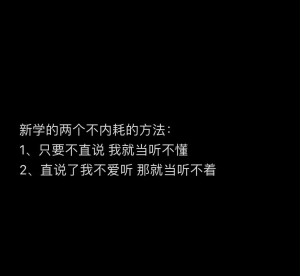 新学的两个不内耗的方法：
1、只要不直说 我就当听不懂
2、直说了我不爱听 那就当听不着